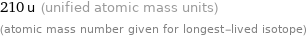 210 u (unified atomic mass units)

(atomic mass number given for longest-lived isotope)